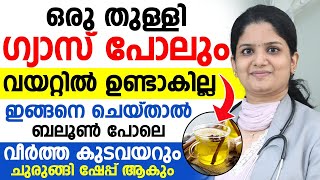 ഒരു തുള്ളി
ഗ്യാസ് പോലും
വയറ്റിൽ ഉണ്ടാകില്ല
ഇങ്ങനെ ചെയ്താൽ
ബലൂൺ പോലെ
വീർത്ത കുടവയറും
ചുരുങ്ങി ഷേപ്പ് ആകും